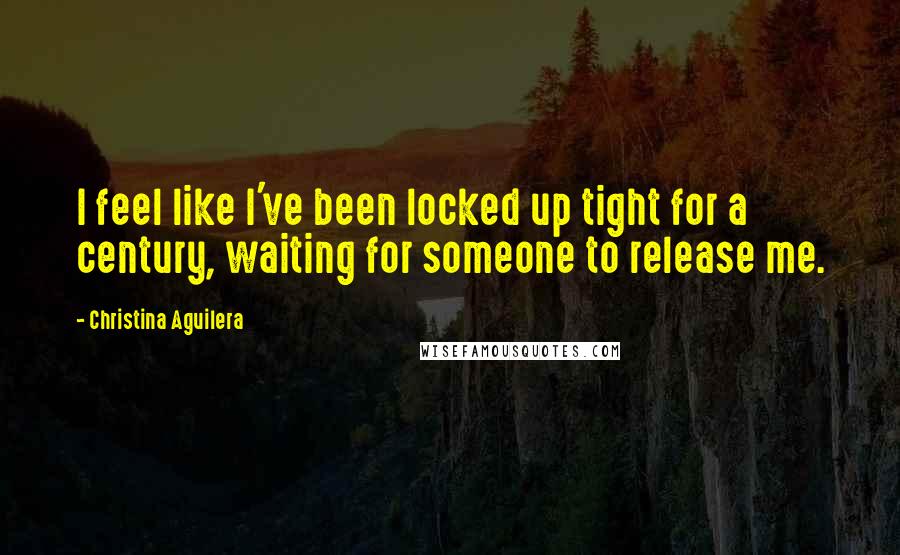 I feel like I've been locked up tight for a century, waiting for someone to release me.

- Christina Aguilera

WISEFAMOUSQUOTES.COM